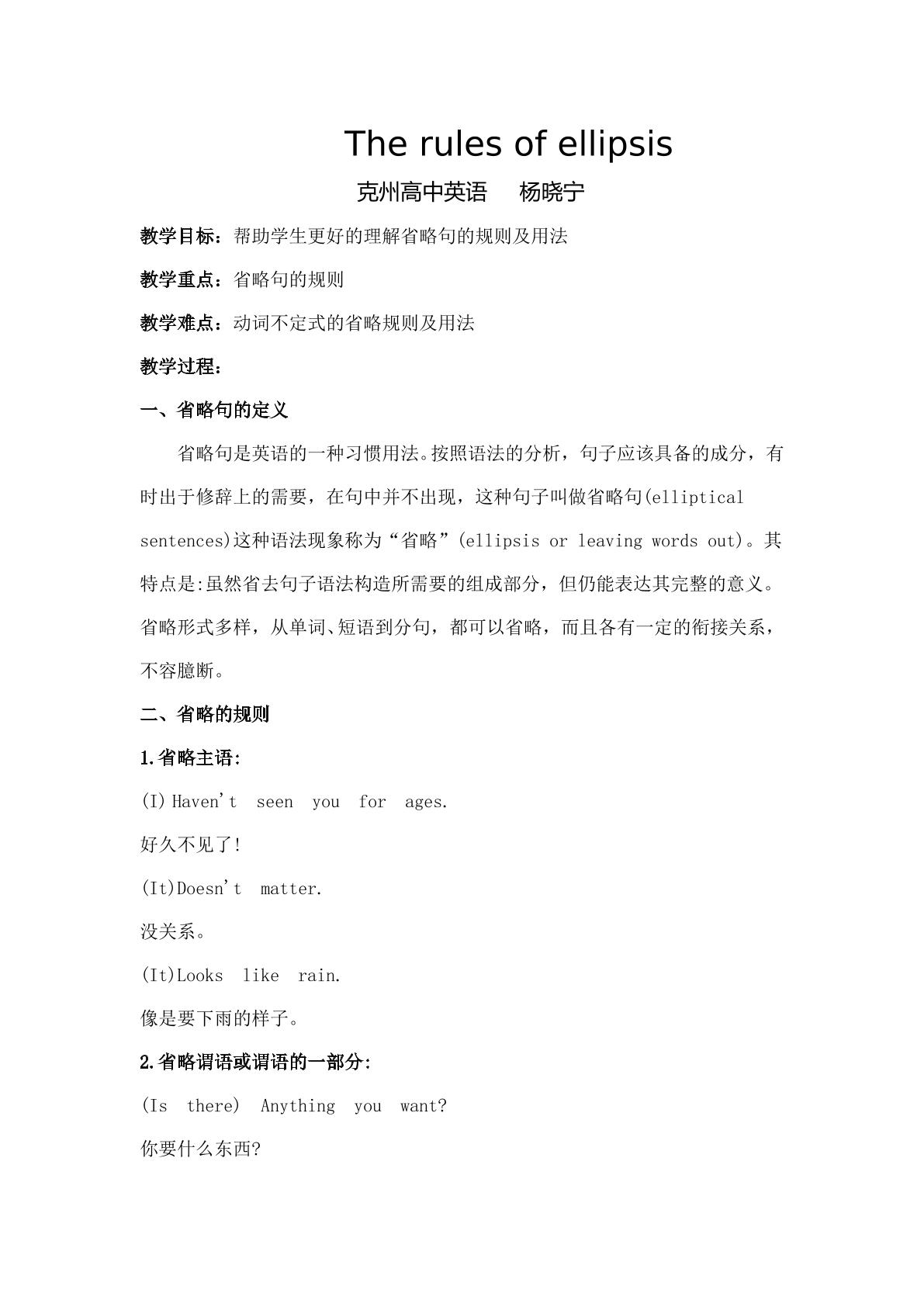 The rules of ellipsis

克州高中英语 杨晓宁

教学目标：帮助学生更好的理解省略句的规则及用法

教学重点：省略句的规则

教学难点：动词不定式的省略规则及用法

教学过程：

一、省略句的定义

省略句是英语的一种习惯用法。按照语法的分析，句子应该具备的成分，有时出于修辞上的需要，在句中并不出现，这种句子叫做省略句(elliptical sentences)这种语法现象称为“省略”(ellipsis or leaving words out)。其特点是:虽然省去句子语法构造所需要的组成部分，但仍能表达其完整的意义。省略形式多样，从单词、短语到分句，都可以省略，而且各有一定的衔接关系，不容臆断。

二、省略的规则

1.省略主语:

(I) Haven't seen you for ages.

好久不见了!

(It)Doesn't matter.

没关系。

(It)Looks like rain.

像是要下雨的样子。

2.省略谓语或谓语的一部分:

(Is there) Anything you want?

你要什么东西?